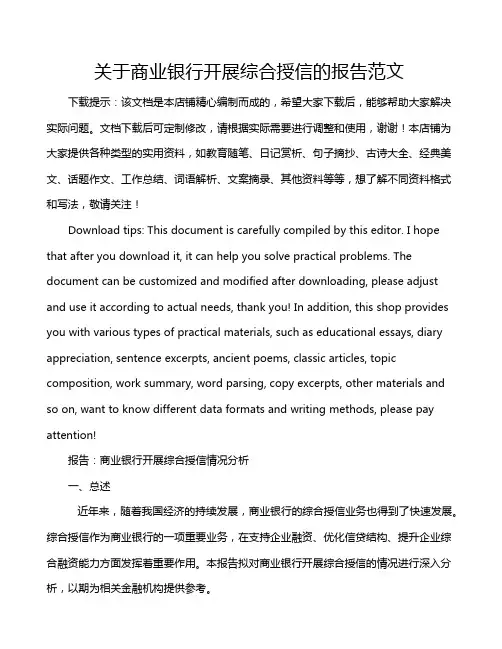 关于商业银行开展综合授信的报告范文

下载提示：该文档是本店铺精心编制而成的，希望大家下载后，能够帮助大家解决实际问题。文档下载后可定制修改，请根据实际需要进行调整和使用，谢谢！本店铺为大家提供各种类型的实用资料，如教育随笔、日记赏析、句子摘抄、古诗大全、经典美文、话题作文、工作总结、词语解析、文案摘录、其他资料等等，想了解不同资料格式和写法，敬请关注！

Download tips: This document is carefully compiled by this editor. I hope that after you download it, it can help you solve practical problems. The document can be customized and modified after downloading, please adjust and use it according to actual needs, thank you! In addition, this shop provides you with various types of practical materials, such as educational essays, diary appreciation, sentence excerpts, ancient poems, classic articles, topic composition, work summary, word parsing, copy excerpts, other materials and so on, want to know different data formats and writing methods, please pay attention!

报告：商业银行开展综合授信情况分析

一、总述

近年来，随着我国经济的持续发展，商业银行的综合授信业务也得到了快速发展。综合授信作为商业银行的一项重要业务，在支持企业融资、优化信贷结构、提升企业综合融资能力方面发挥着重要作用。本报告拟对商业银行开展综合授信的情况进行深入分析，以期为相关金融机构提供参考。